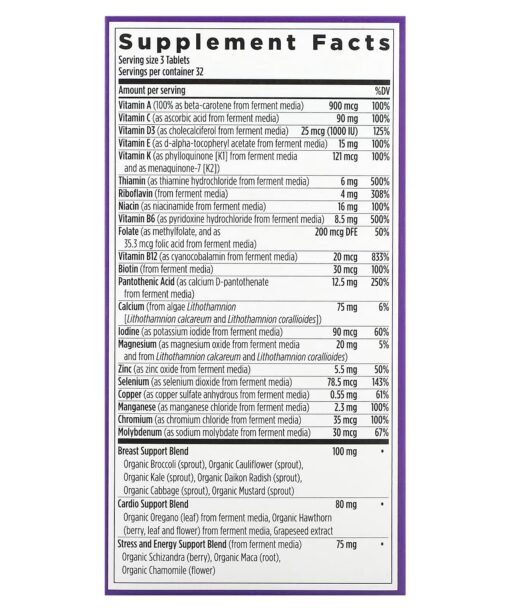 Supplement Facts
Serving size 3 Tablets
Servings per container 32

| Amount per serving | | %DV |
|---|---|---|
| Vitamin A (100% as beta-carotene from ferment media) | 900 mcg | 100% |
| Vitamin C (as ascorbic acid from ferment media) | 90 mg | 100% |
| Vitamin D3 (as cholecalciferol from ferment media) | 25 mcg (1000 IU) | 125% |
| Vitamin E (as d-alpha-tocopheryl acetate from ferment media) | 15 mg | 100% |
| Vitamin K (as phylloquinone [K1] from ferment media and as menaquinone-7 [K2]) | 121 mcg | 100% |
| Thiamin (as thiamine hydrochloride from ferment media) | 6 mg | 500% |
| Riboflavin (from ferment media) | 4 mg | 308% |
| Niacin (as niacinamide from ferment media) | 16 mg | 100% |
| Vitamin B6 (as pyridoxine hydrochloride from ferment media) | 8.5 mg | 500% |
| Folate (as methylfolate, and as 35.3 mcg folic acid from ferment media) | 200 mcg DFE | 50% |
| Vitamin B12 (as cyanocobalamin from ferment media) | 20 mcg | 833% |
| Biotin (from ferment media) | 30 mcg | 100% |
| Pantothenic Acid (as calcium D-pantothenate from ferment media) | 12.5 mg | 250% |
| Calcium (from algae Lithothamnion [Lithothamnion calcareum and Lithothamnion corallioides]) | 75 mg | 6% |
| Iodine (as potassium iodide from ferment media) | 90 mcg | 60% |
| Magnesium (as magnesium oxide from ferment media and from Lithothamnion calcareum and Lithothamnion corallioides) | 20 mg | 5% |
| Zinc (as zinc oxide from ferment media) | 5.5 mg | 50% |
| Selenium (as selenium dioxide from ferment media) | 78.5 mcg | 143% |
| Copper (as copper sulfate anhydrous from ferment media) | 0.55 mg | 61% |
| Manganese (as manganese chloride from ferment media) | 2.3 mg | 100% |
| Chromium (as chromium chloride from ferment media) | 35 mcg | 100% |
| Molybdenum (as sodium molybdate from ferment media) | 30 mcg | 67% |
| Breast Support Blend Organic Broccoli (sprout), Organic Cauliflower (sprout), Organic Kale (sprout), Organic Daikon Radish (sprout), Organic Cabbage (sprout), Organic Mustard (sprout) | 100 mg | • |
| Cardio Support Blend Organic Oregano (leaf) from ferment media, Organic Hawthorn (berry, leaf and flower) from ferment media, Grapeseed extract | 80 mg | • |
| Stress and Energy Support Blend (from ferment media) Organic Schizandra (berry), Organic Maca (root), Organic Chamomile (flower) | 75 mg | • |